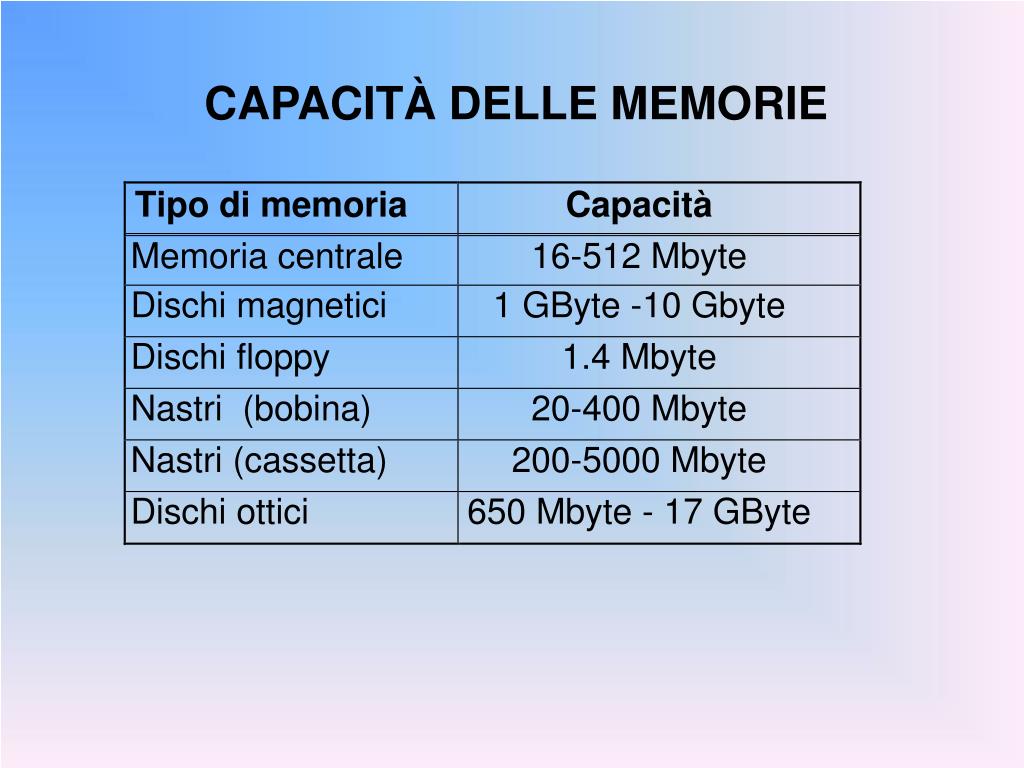 CAPACITÀ DELLE MEMORIE

| Tipo di memoria | Capacità |
|---|---|
| Memoria centrale | 16-512 Mbyte |
| Dischi magnetici | 1 GByte -10 Gbyte |
| Dischi floppy | 1.4 Mbyte |
| Nastri (bobina) | 20-400 Mbyte |
| Nastri (cassetta) | 200-5000 Mbyte |
| Dischi ottici | 650 Mbyte - 17 GByte |